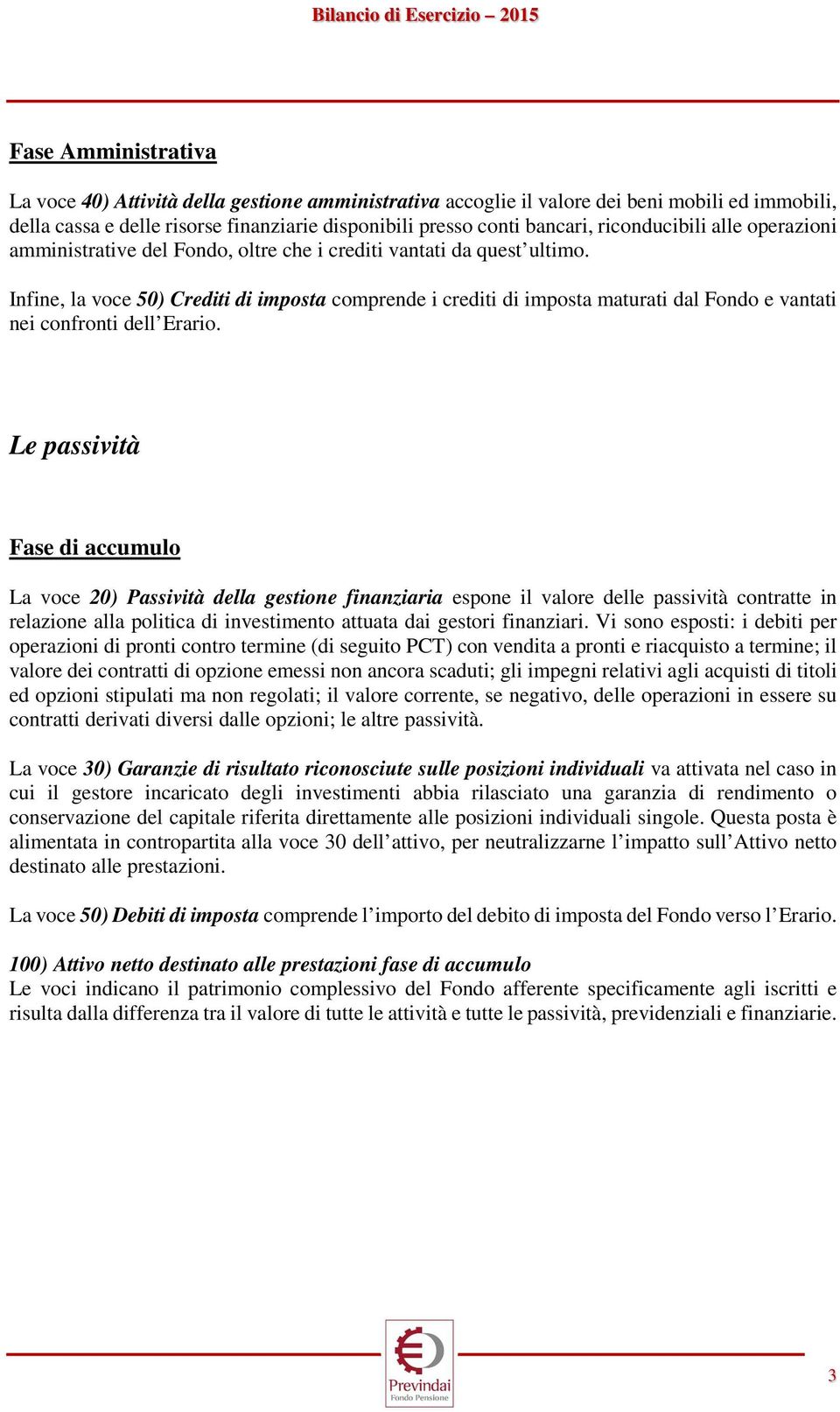 Bilancio di Esercizio – 2015

Fase Amministrativa

La voce 40) Attività della gestione amministrativa accoglie il valore dei beni mobili ed immobili, della cassa e delle risorse finanziarie disponibili presso conti bancari, riconducibili alle operazioni amministrative del Fondo, oltre che i crediti vantati da quest'ultimo.

Infine, la voce 50) Crediti di imposta comprende i crediti di imposta maturati dal Fondo e vantati nei confronti dell'Erario.

Le passività

Fase di accumulo

La voce 20) Passività della gestione finanziaria espone il valore delle passività contratte in relazione alla politica di investimento attuata dai gestori finanziari. Vi sono esposti: i debiti per operazioni di pronti contro termine (di seguito PCT) con vendita a pronti e riacquisto a termine; il valore dei contratti di opzione emessi non ancora scaduti; gli impegni relativi agli acquisti di titoli ed opzioni stipulati ma non regolati; il valore corrente, se negativo, delle operazioni in essere su contratti derivati diversi dalle opzioni; le altre passività.

La voce 30) Garanzie di risultato riconosciute sulle posizioni individuali va attivata nel caso in cui il gestore incaricato degli investimenti abbia rilasciato una garanzia di rendimento o conservazione del capitale riferita direttamente alle posizioni individuali singole. Questa posta è alimentata in contropartita alla voce 30 dell'attivo, per neutralizzarne l'impatto sull'Attivo netto destinato alle prestazioni.

La voce 50) Debiti di imposta comprende l'importo del debito di imposta del Fondo verso l'Erario.

100) Attivo netto destinato alle prestazioni fase di accumulo
Le voci indicano il patrimonio complessivo del Fondo afferente specificamente agli iscritti e risulta dalla differenza tra il valore di tutte le attività e tutte le passività, previdenziali e finanziarie.

Previndai
Fondo Pensione

3